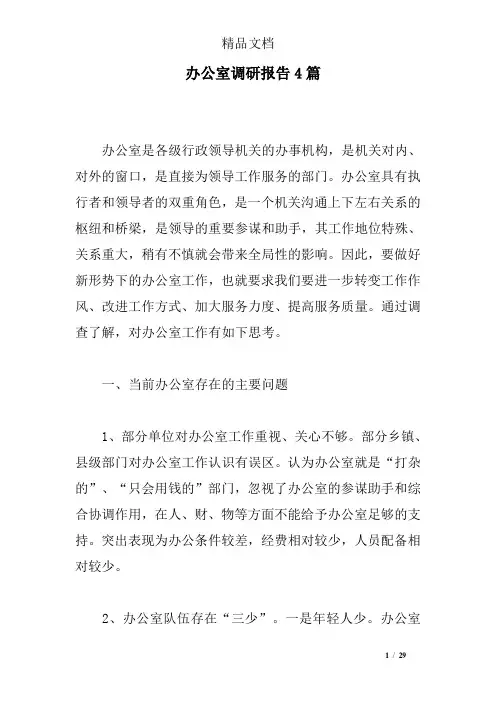 精品文档

办公室调研报告4篇

办公室是各级行政领导机关的办事机构，是机关对内、对外的窗口，是直接为领导工作服务的部门。办公室具有执行者和领导者的双重角色，是一个机关沟通上下左右关系的枢纽和桥梁，是领导的重要参谋和助手，其工作地位特殊、关系重大，稍有不慎就会带来全局性的影响。因此，要做好新形势下的办公室工作，也就要求我们要进一步转变工作作风、改进工作方式、加大服务力度、提高服务质量。通过调查了解，对办公室工作有如下思考。

一、当前办公室存在的主要问题

1、部分单位对办公室工作重视、关心不够。部分乡镇、县级部门对办公室工作认识有误区。认为办公室就是“打杂的”、“只会用钱的”部门，忽视了办公室的参谋助手和综合协调作用，在人、财、物等方面不能给予办公室足够的支持。突出表现为办公条件较差，经费相对较少，人员配备相对较少。

2、办公室队伍存在“三少”。一是年轻人少。办公室

1 / 29